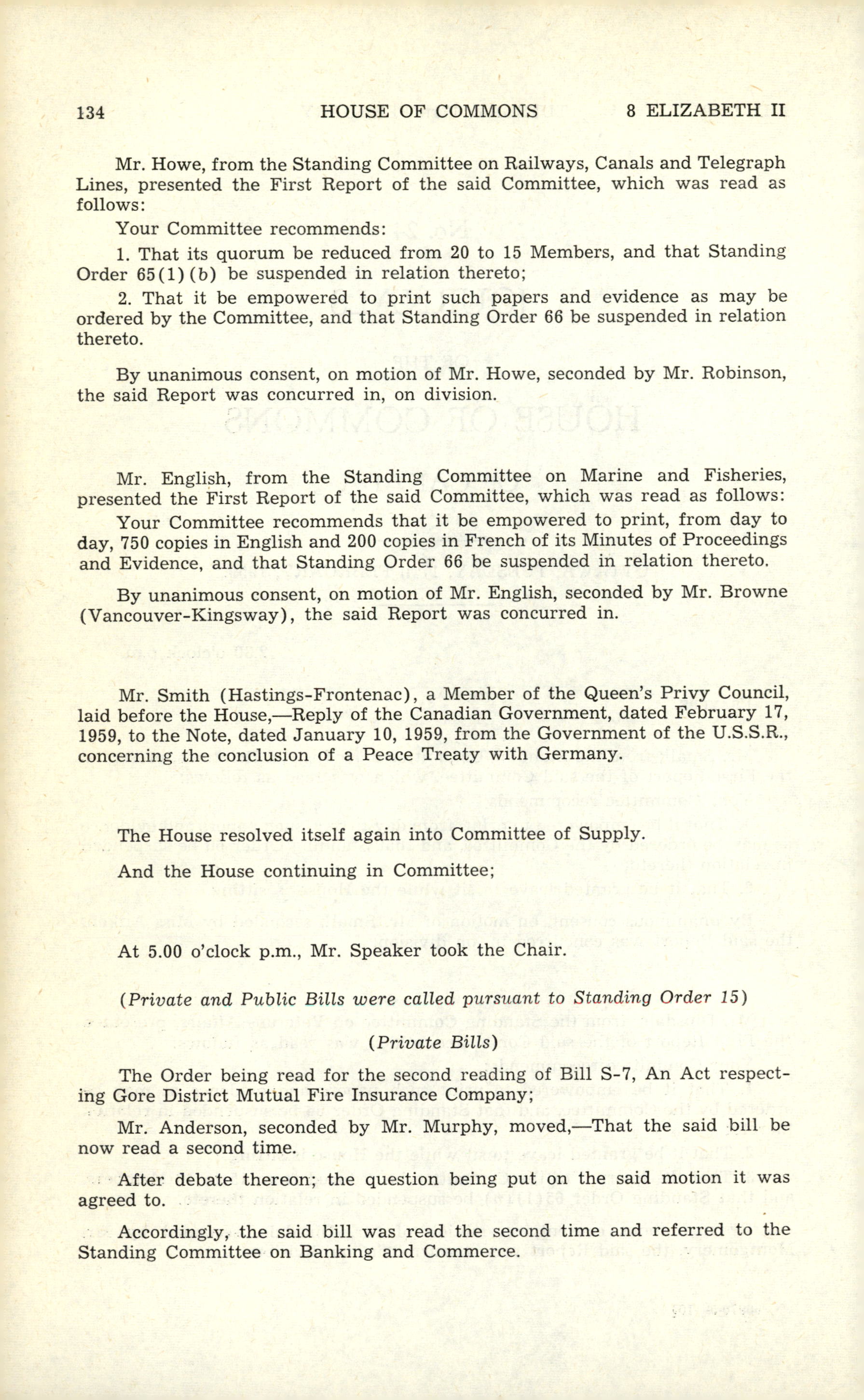 134 HOUSE OF COMMONS 8 ELIZABETH II

Mr. Howe, from the Standing Committee on Railways, Canals and Telegraph Lines, presented the First Report of the said Committee, which was read as follows:

Your Committee recommends:

1. That its quorum be reduced from 20 to 15 Members, and that Standing Order 65(1)(b) be suspended in relation thereto;

2. That it be empowered to print such papers and evidence as may be ordered by the Committee, and that Standing Order 66 be suspended in relation thereto.

By unanimous consent, on motion of Mr. Howe, seconded by Mr. Robinson, the said Report was concurred in, on division.

Mr. English, from the Standing Committee on Marine and Fisheries, presented the First Report of the said Committee, which was read as follows:

Your Committee recommends that it be empowered to print, from day to day, 750 copies in English and 200 copies in French of its Minutes of Proceedings and Evidence, and that Standing Order 66 be suspended in relation thereto.

By unanimous consent, on motion of Mr. English, seconded by Mr. Browne (Vancouver-Kingsway), the said Report was concurred in.

Mr. Smith (Hastings-Frontenac), a Member of the Queen's Privy Council, laid before the House,—Reply of the Canadian Government, dated February 17, 1959, to the Note, dated January 10, 1959, from the Government of the U.S.S.R., concerning the conclusion of a Peace Treaty with Germany.

The House resolved itself again into Committee of Supply.

And the House continuing in Committee;

At 5.00 o'clock p.m., Mr. Speaker took the Chair.

(Private and Public Bills were called pursuant to Standing Order 15)

(Private Bills)

The Order being read for the second reading of Bill S-7, An Act respecting Gore District Mutual Fire Insurance Company;

Mr. Anderson, seconded by Mr. Murphy, moved,—That the said bill be now read a second time.

After debate thereon; the question being put on the said motion it was agreed to.

Accordingly, the said bill was read the second time and referred to the Standing Committee on Banking and Commerce.